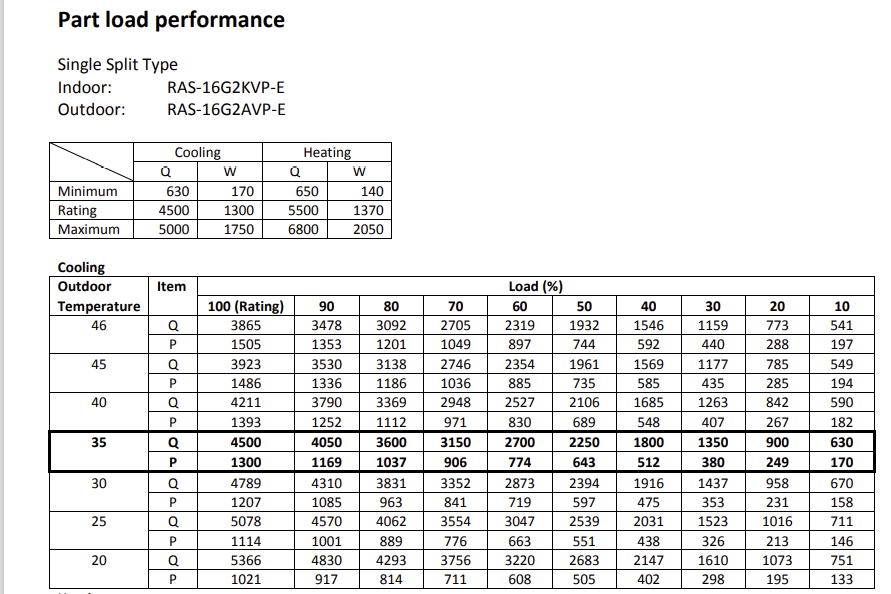 Part load performance

Single Split Type
Indoor: RAS-16G2KVP-E
Outdoor: RAS-16G2AVP-E

| | Cooling | | Heating | |
|---|---|---|---|---|
| | Q | W | Q | W |
| Minimum | 630 | 170 | 650 | 140 |
| Rating | 4500 | 1300 | 5500 | 1370 |
| Maximum | 5000 | 1750 | 6800 | 2050 |

Cooling

| Outdoor Temperature | Item | Load (%) | | | | | | | | | |
|---|---|---|---|---|---|---|---|---|---|---|---|
| | | 100 (Rating) | 90 | 80 | 70 | 60 | 50 | 40 | 30 | 20 | 10 |
| 46 | Q | 3865 | 3478 | 3092 | 2705 | 2319 | 1932 | 1546 | 1159 | 773 | 541 |
| | P | 1505 | 1353 | 1201 | 1049 | 897 | 744 | 592 | 440 | 288 | 197 |
| 45 | Q | 3923 | 3530 | 3138 | 2746 | 2354 | 1961 | 1569 | 1177 | 785 | 549 |
| | P | 1486 | 1336 | 1186 | 1036 | 885 | 735 | 585 | 435 | 285 | 194 |
| 40 | Q | 4211 | 3790 | 3369 | 2948 | 2527 | 2106 | 1685 | 1263 | 842 | 590 |
| | P | 1393 | 1252 | 1112 | 971 | 830 | 689 | 548 | 407 | 267 | 182 |
| 35 | Q | 4500 | 4050 | 3600 | 3150 | 2700 | 2250 | 1800 | 1350 | 900 | 630 |
| | P | 1300 | 1169 | 1037 | 906 | 774 | 643 | 512 | 380 | 249 | 170 |
| 30 | Q | 4789 | 4310 | 3831 | 3352 | 2873 | 2394 | 1916 | 1437 | 958 | 670 |
| | P | 1207 | 1085 | 963 | 841 | 719 | 597 | 475 | 353 | 231 | 158 |
| 25 | Q | 5078 | 4570 | 4062 | 3554 | 3047 | 2539 | 2031 | 1523 | 1016 | 711 |
| | P | 1114 | 1001 | 889 | 776 | 663 | 551 | 438 | 326 | 213 | 146 |
| 20 | Q | 5366 | 4830 | 4293 | 3756 | 3220 | 2683 | 2147 | 1610 | 1073 | 751 |
| | P | 1021 | 917 | 814 | 711 | 608 | 505 | 402 | 298 | 195 | 133 |